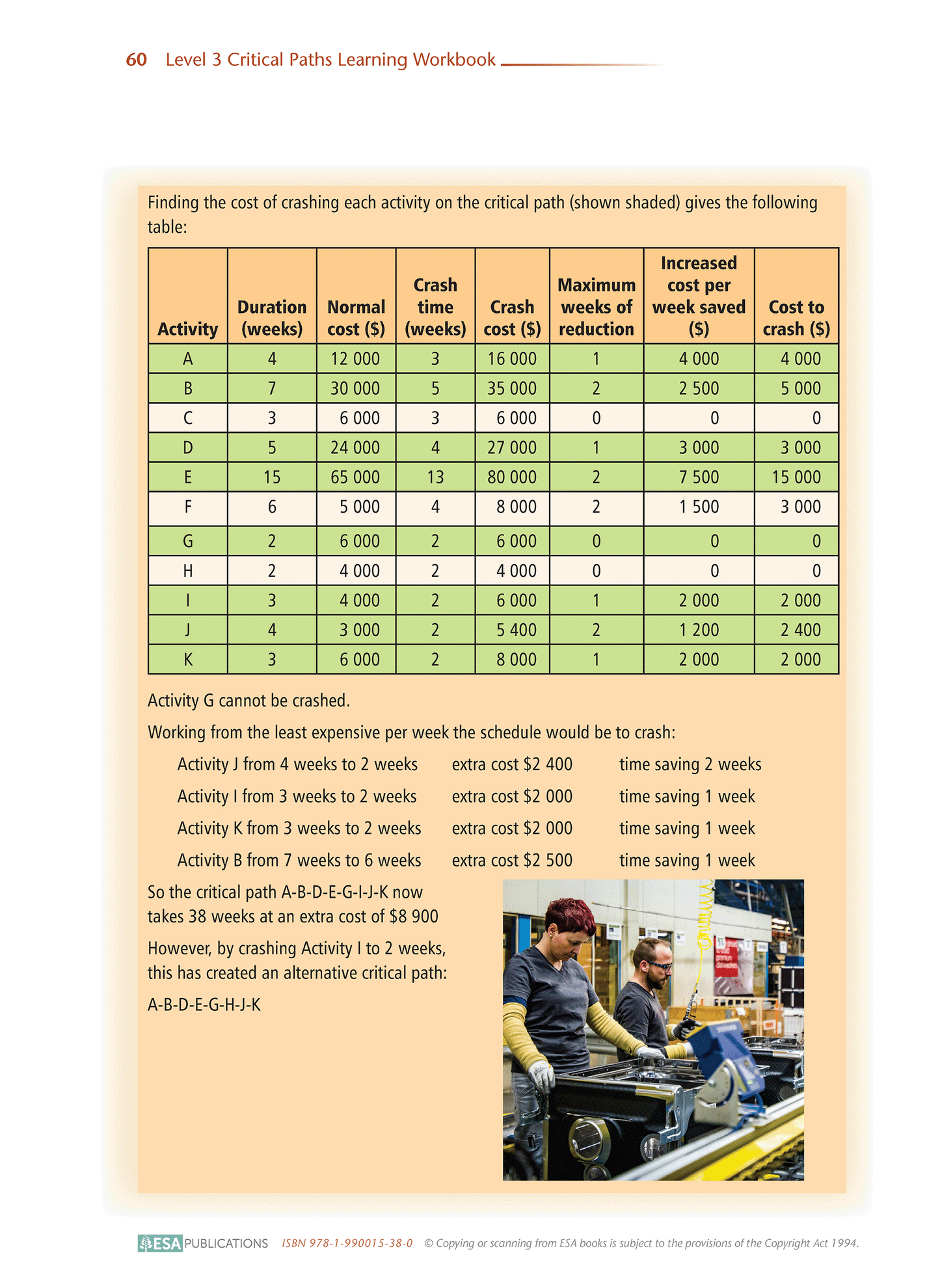 60 Level 3 Critical Paths Learning Workbook

Finding the cost of crashing each activity on the critical path (shown shaded) gives the following table:

| Activity | Duration (weeks) | Normal cost (\$) | Crash time (weeks) | Crash cost (\$) | Maximum weeks of reduction | Increased cost per week saved (\$) | Cost to crash (\$) |
|---|---|---|---|---|---|---|---|
| A | 4 | 12 000 | 3 | 16 000 | 1 | 4 000 | 4 000 |
| B | 7 | 30 000 | 5 | 35 000 | 2 | 2 500 | 5 000 |
| C | 3 | 6 000 | 3 | 6 000 | 0 | 0 | 0 |
| D | 5 | 24 000 | 4 | 27 000 | 1 | 3 000 | 3 000 |
| E | 15 | 65 000 | 13 | 80 000 | 2 | 7 500 | 15 000 |
| F | 6 | 5 000 | 4 | 8 000 | 2 | 1 500 | 3 000 |
| G | 2 | 6 000 | 2 | 6 000 | 0 | 0 | 0 |
| H | 2 | 4 000 | 2 | 4 000 | 0 | 0 | 0 |
| I | 3 | 4 000 | 2 | 6 000 | 1 | 2 000 | 2 000 |
| J | 4 | 3 000 | 2 | 5 400 | 2 | 1 200 | 2 400 |
| K | 3 | 6 000 | 2 | 8 000 | 1 | 2 000 | 2 000 |

Activity G cannot be crashed.

Working from the least expensive per week the schedule would be to crash:

Activity J from 4 weeks to 2 weeks extra cost \$2 400 time saving 2 weeks

Activity I from 3 weeks to 2 weeks extra cost \$2 000 time saving 1 week

Activity K from 3 weeks to 2 weeks extra cost \$2 000 time saving 1 week

Activity B from 7 weeks to 6 weeks extra cost \$2 500 time saving 1 week

So the critical path A-B-D-E-G-I-J-K now takes 38 weeks at an extra cost of \$8 900

However, by crashing Activity I to 2 weeks, this has created an alternative critical path:

A-B-D-E-G-H-J-K

ESA PUBLICATIONS ISBN 978-1-990015-38-0 © Copying or scanning from ESA books is subject to the provisions of the Copyright Act 1994.